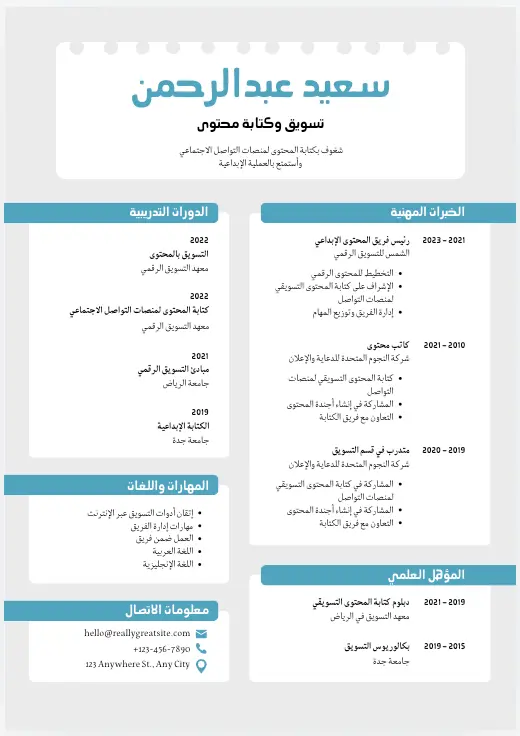 سعيد عبدالرحمن

تسويق وكتابة محتوى

شغوف بكتابة المحتوى لمنصات التواصل الاجتماعي وأستمتع بالعملية الإبداعية

الخبرات المهنية

2021 - 2023
رئيس فريق المحتوى الإبداعي
الشمس للتسويق الرقمي
- التخطيط للمحتوى الرقمي
- الإشراف على كتابة المحتوى التسويقي لمنصات التواصل
- إدارة الفريق وتوزيع المهام

2010 - 2021
كاتب محتوى
شركة النجوم المتحدة للدعاية والإعلان
- كتابة المحتوى التسويقي لمنصات التواصل
- المشاركة في إنشاء أجندة المحتوى
- التعاون مع فريق الكتابة

2019 - 2020
متدرب في قسم التسويق
شركة النجوم المتحدة للدعاية والإعلان
- المشاركة في كتابة المحتوى التسويقي لمنصات التواصل
- المشاركة في إنشاء أجندة المحتوى
- التعاون مع فريق الكتابة

المؤهل العلمي

2019 - 2021
دبلوم كتابة المحتوى التسويقي
معهد التسويق في الرياض

2015 - 2019
بكالوريوس التسويق
جامعة جدة

الدورات التدريبية

2022
التسويق بالمحتوى
معهد التسويق الرقمي

2022
كتابة المحتوى لمنصات التواصل الاجتماعي
معهد التسويق الرقمي

2021
مبادئ التسويق الرقمي
جامعة الرياض

2019
الكتابة الإبداعية
جامعة جدة

المهارات واللغات

- إتقان أدوات التسويق عبر الإنترنت
- مهارات إدارة الفريق
- العمل ضمن فريق
- اللغة العربية
- اللغة الإنجليزية

معلومات الاتصال

hello@reallygreatsite.com
+123-456-7890
123 Anywhere St., Any City